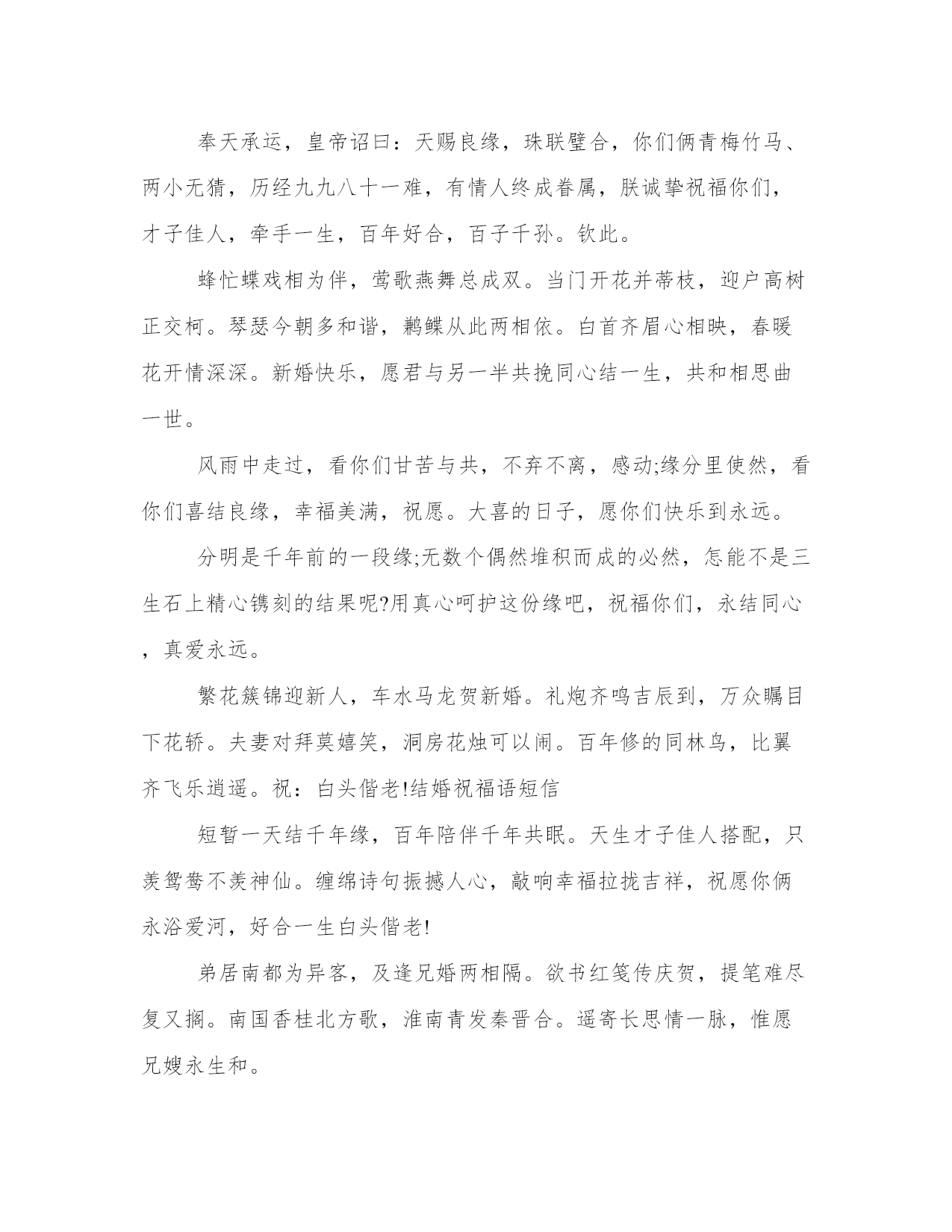 奉天承运，皇帝诏曰：天赐良缘，珠联璧合，你们俩青梅竹马、两小无猜，历经九九八十一难，有情人终成眷属，朕诚挚祝福你们，才子佳人，牵手一生，百年好合，百子千孙。钦此。

蜂忙蝶戏相为伴，莺歌燕舞总成双。当门开花并蒂枝，迎户高树正交柯。琴瑟今朝多和谐，鹣鲽从此两相依。白首齐眉心相映，春暖花开情深深。新婚快乐，愿君与另一半共挽同心结一生，共和相思曲一世。

风雨中走过，看你们甘苦与共，不弃不离，感动;缘分里使然，看你们喜结良缘，幸福美满，祝愿。大喜的日子，愿你们快乐到永远。

分明是千年前的一段缘;无数个偶然堆积而成的必然，怎能不是三生石上精心镌刻的结果呢?用真心呵护这份缘吧，祝福你们，永结同心，真爱永远。

繁花簇锦迎新人，车水马龙贺新婚。礼炮齐鸣吉辰到，万众瞩目下花轿。夫妻对拜莫嬉笑，洞房花烛可以闹。百年修的同林鸟，比翼齐飞乐逍遥。祝：白头偕老!结婚祝福语短信

短暂一天结千年缘，百年陪伴千年共眠。天生才子佳人搭配，只羡鸳鸯不羡神仙。缠绵诗句振撼人心，敲响幸福拉拢吉祥，祝愿你俩永浴爱河，好合一生白头偕老!

弟居南都为异客，及逢兄婚两相隔。欲书红笺传庆贺，提笔难尽复又搁。南国香桂北方歌，淮南青发秦晋合。遥寄长思情一脉，惟愿兄嫂永生和。